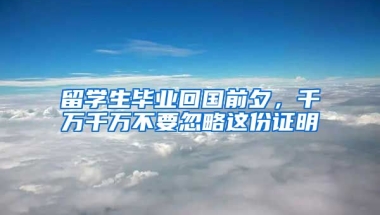 留学生毕业回国前夕，千万千万不要忽略这份证明